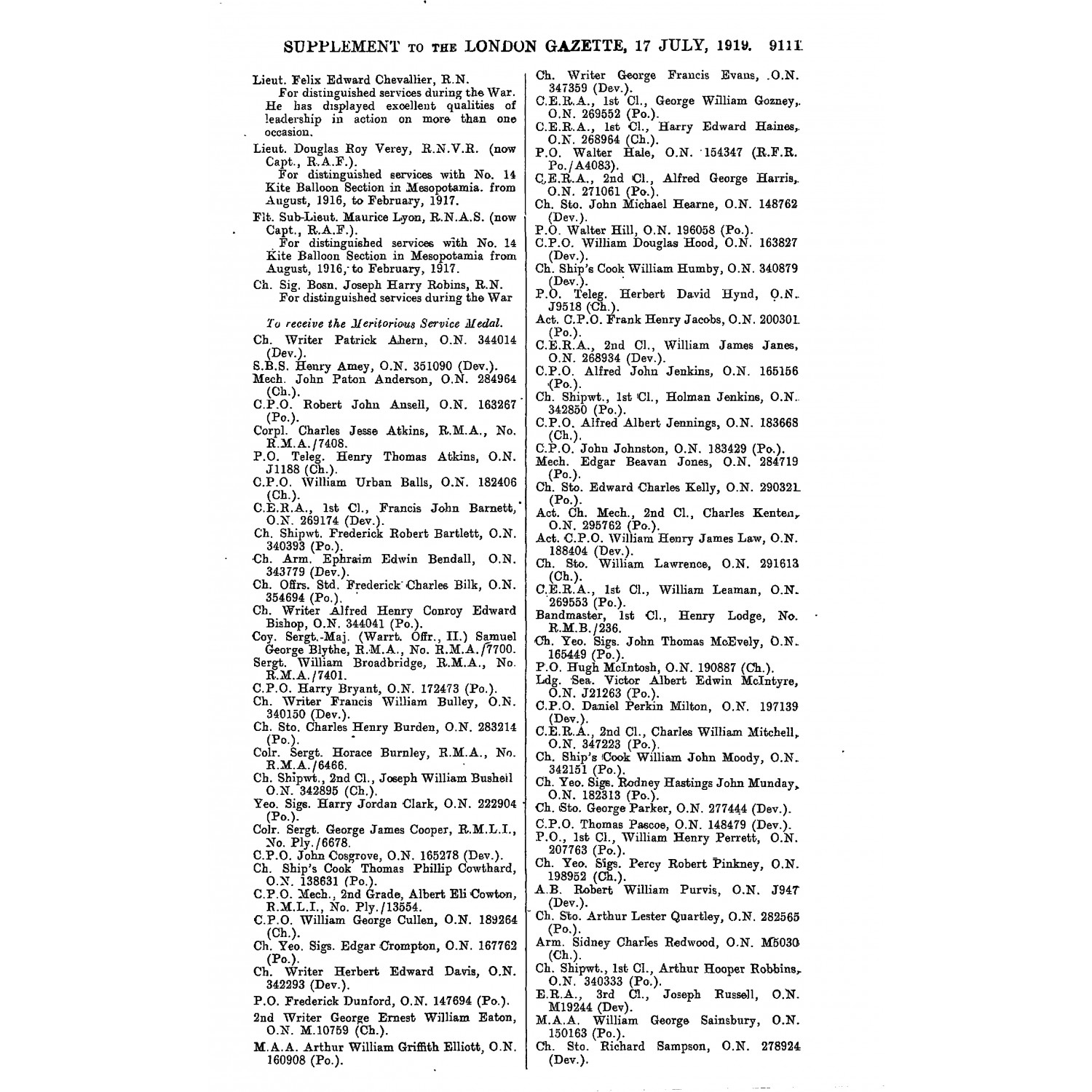 SUPPLEMENT TO THE LONDON GAZETTE, 17 JULY, 1919. 9111

Lieut. Felix Edward Chevallier, R.N.
For distinguished services during the War. He has displayed excellent qualities of leadership in action on more than one occasion.

Lieut. Douglas Roy Verey, R.N.V.R. (now Capt., R.A.F.).
For distinguished services with No. 14 Kite Balloon Section in Mesopotamia. from August, 1916, to February, 1917.

Flt. Sub-Lieut. Maurice Lyon, R.N.A.S. (now Capt., R.A.F.).
For distinguished services with No. 14 Kite Balloon Section in Mesopotamia from August, 1916, to February, 1917.

Ch. Sig. Bosn. Joseph Harry Robins, R.N.
For distinguished services during the War

To receive the Meritorious Service Medal.

Ch. Writer Patrick Ahern, O.N. 344014 (Dev.).
S.B.S. Henry Amey, O.N. 351090 (Dev.).
Mech. John Paton Anderson, O.N. 284964 (Ch.).
C.P.O. Robert John Ansell, O.N. 163267 (Po.).
Corpl. Charles Jesse Atkins, R.M.A., No. R.M.A./7408.
P.O. Teleg. Henry Thomas Atkins, O.N. J1188 (Ch.).
C.P.O. William Urban Balls, O.N. 182406 (Ch.).
C.E.R.A., 1st Cl., Francis John Barnett, O.N. 269174 (Dev.).
Ch. Shipwt. Frederick Robert Bartlett, O.N. 340393 (Po.).
Ch. Arm. Ephraim Edwin Bendall, O.N. 343779 (Dev.).
Ch. Offrs. Std. Frederick Charles Bilk, O.N. 354694 (Po.).
Ch. Writer Alfred Henry Conroy Edward Bishop, O.N. 344041 (Po.).
Coy. Sergt.-Maj. (Warrt. Offr., II.) Samuel George Blythe, R.M.A., No. R.M.A./7700.
Sergt. William Broadbridge, R.M.A., No. R.M.A./7401.
C.P.O. Harry Bryant, O.N. 172473 (Po.).
Ch. Writer Francis William Bulley, O.N. 340150 (Dev.).
Ch. Sto. Charles Henry Burden, O.N. 283214 (Po.).
Colr. Sergt. Horace Burnley, R.M.A., No. R.M.A./6466.
Ch. Shipwt., 2nd Cl., Joseph William Bushell O.N. 342895 (Ch.).
Yeo. Sigs. Harry Jordan Clark, O.N. 222904 (Po.).
Colr. Sergt. George James Cooper, R.M.L.I., No. Ply./6678.
C.P.O. John Cosgrove, O.N. 165278 (Dev.).
Ch. Ship's Cook Thomas Phillip Cowthard, O.N. 138631 (Po.).
C.P.O. Mech., 2nd Grade, Albert Eli Cowton, R.M.L.I., No. Ply./13554.
C.P.O. William George Cullen, O.N. 189264 (Ch.).
Ch. Yeo. Sigs. Edgar Crompton, O.N. 167762 (Po.).
Ch. Writer Herbert Edward Davis, O.N. 342293 (Dev.).
P.O. Frederick Dunford, O.N. 147694 (Po.).
2nd Writer George Ernest William Eaton, O.N. M.10759 (Ch.).
M.A.A. Arthur William Griffith Elliott, O.N. 160908 (Po.).

Ch. Writer George Francis Evans, O.N. 347359 (Dev.).
C.E.R.A., 1st Cl., George William Gozney, O.N. 269552 (Po.).
C.E.R.A., 1st Cl., Harry Edward Haines, O.N. 268964 (Ch.).
P.O. Walter Hale, O.N. 154347 (R.F.R. Po./A4083).
C.E.R.A., 2nd Cl., Alfred George Harris, O.N. 271061 (Po.).
Ch. Sto. John Michael Hearne, O.N. 148762 (Dev.).
P.O. Walter Hill, O.N. 196058 (Po.).
C.P.O. William Douglas Hood, O.N. 163827 (Dev.).
Ch. Ship's Cook William Humby, O.N. 340879 (Dev.).
P.O. Teleg. Herbert David Hynd, O.N. J9518 (Ch.).
Act. C.P.O. Frank Henry Jacobs, O.N. 200301 (Po.).
C.E.R.A., 2nd Cl., William James Janes, O.N. 268934 (Dev.).
C.P.O. Alfred John Jenkins, O.N. 165156 (Po.).
Ch. Shipwt., 1st Cl., Holman Jenkins, O.N. 342850 (Po.).
C.P.O. Alfred Albert Jennings, O.N. 183668 (Ch.).
C.P.O. John Johnston, O.N. 183429 (Po.).
Mech. Edgar Beavan Jones, O.N. 284719 (Po.).
Ch. Sto. Edward Charles Kelly, O.N. 290321 (Po.).
Act. Ch. Mech., 2nd Cl., Charles Kenten, O.N. 295762 (Po.).
Act. C.P.O. William Henry James Law, O.N. 188404 (Dev.).
Ch. Sto. William Lawrence, O.N. 291613 (Ch.).
C.E.R.A., 1st Cl., William Leaman, O.N. 269553 (Po.).
Bandmaster, 1st Cl., Henry Lodge, No. R.M.B./236.
Ch. Yeo. Sigs. John Thomas McEvely, O.N. 165449 (Po.).
P.O. Hugh McIntosh, O.N. 190887 (Ch.).
Ldg. Sea. Victor Albert Edwin McIntyre, O.N. J21263 (Po.).
C.P.O. Daniel Perkin Milton, O.N. 197139 (Dev.).
C.E.R.A., 2nd Cl., Charles William Mitchell, O.N. 347223 (Po.).
Ch. Ship's Cook William John Moody, O.N. 342151 (Po.).
Ch. Yeo. Sigs. Rodney Hastings John Munday, O.N. 182313 (Po.).
Ch. Sto. George Parker, O.N. 277444 (Dev.).
C.P.O. Thomas Pascoe, O.N. 148479 (Dev.).
P.O., 1st Cl., William Henry Perrett, O.N. 207763 (Po.).
Ch. Yeo. Sigs. Percy Robert Pinkney, O.N. 198952 (Ch.).
A.B. Robert William Purvis, O.N. J947 (Dev.).
Ch. Sto. Arthur Lester Quartley, O.N. 282565 (Po.).
Arm. Sidney Charles Redwood, O.N. M5030 (Ch.).
Ch. Shipwt., 1st Cl., Arthur Hooper Robbins, O.N. 340333 (Po.).
E.R.A., 3rd Cl., Joseph Russell, O.N. M19244 (Dev).
M.A.A. William George Sainsbury, O.N. 150163 (Po.).
Ch. Sto. Richard Sampson, O.N. 278924 (Dev.).